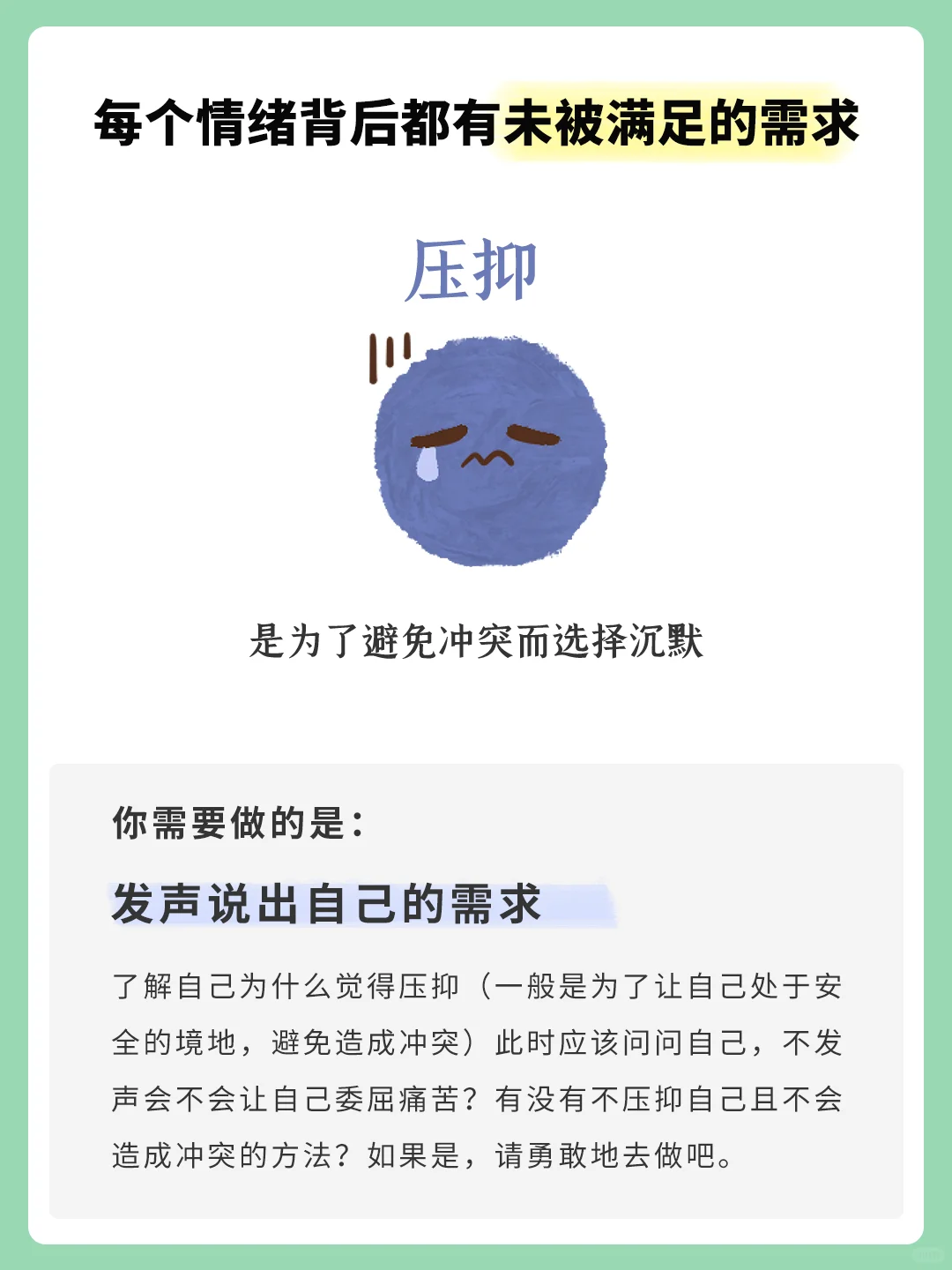 每个情绪背后都有未被满足的需求

压抑

是为了避免冲突而选择沉默

你需要做的是：

发声说出自己的需求

了解自己为什么觉得压抑（一般是为了让自己处于安全的境地，避免造成冲突）此时应该问问自己，不发声会不会让自己委屈痛苦？有没有不压抑自己且不会造成冲突的方法？如果是，请勇敢地去做吧。